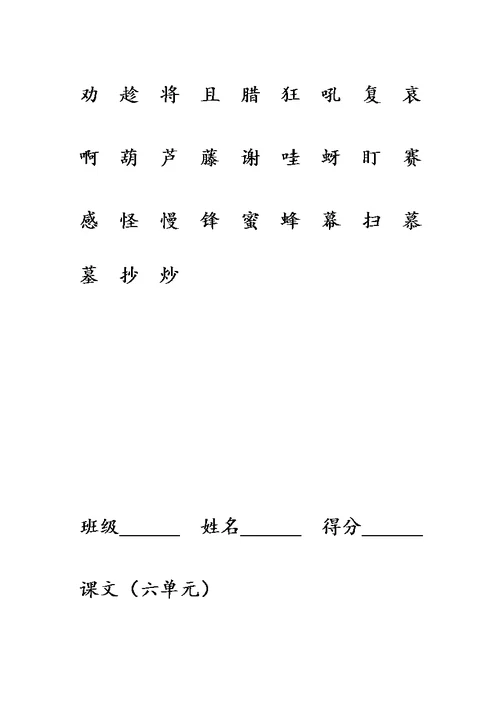 劝 趁 将 且 腊 狂 吼 复 哀

啊 葫 芦 藤 谢 哇 蚜 盯 赛

感 怪 慢 锋 蜜 蜂 幕 扫 慕

墓 抄 炒

班级______ 姓名______ 得分______

课文（六单元）